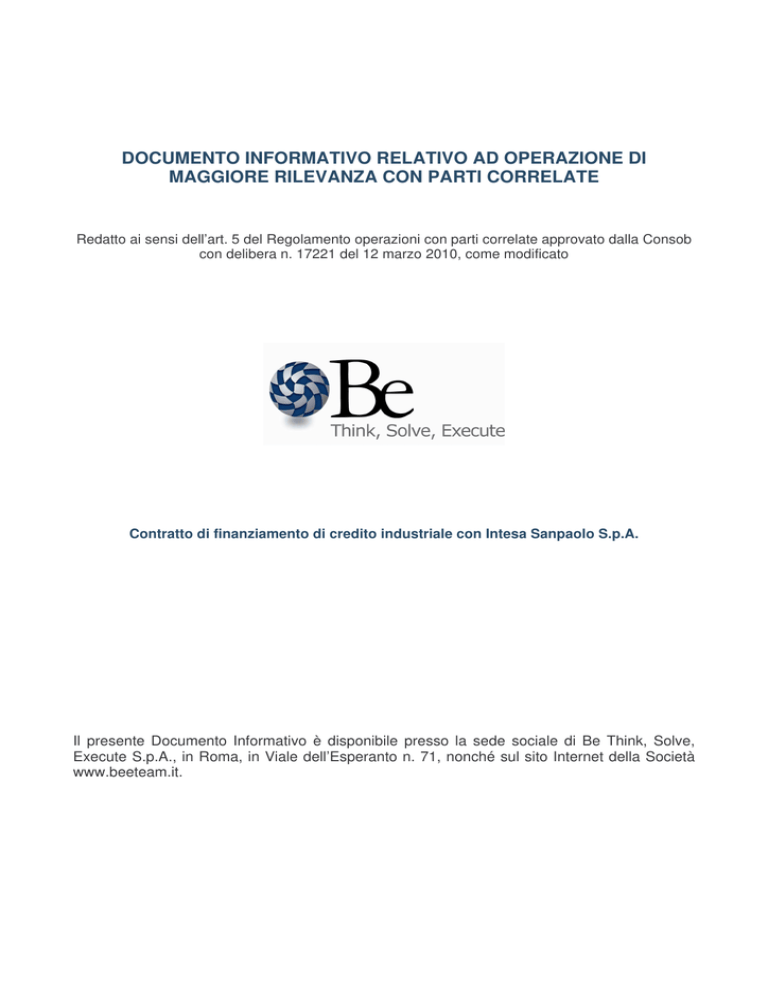 DOCUMENTO INFORMATIVO RELATIVO AD OPERAZIONE DI MAGGIORE RILEVANZA CON PARTI CORRELATE

Redatto ai sensi dell'art. 5 del Regolamento operazioni con parti correlate approvato dalla Consob con delibera n. 17221 del 12 marzo 2010, come modificato

Be
Think, Solve, Execute

Contratto di finanziamento di credito industriale con Intesa Sanpaolo S.p.A.

Il presente Documento Informativo è disponibile presso la sede sociale di Be Think, Solve, Execute S.p.A., in Roma, in Viale dell'Esperanto n. 71, nonché sul sito Internet della Società www.beeteam.it.